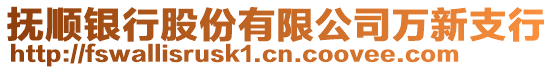 抚顺银行股份有限公司万新支行
http://fswallisrusk1.cn.coovee.com